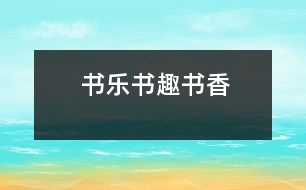 书乐书趣书香